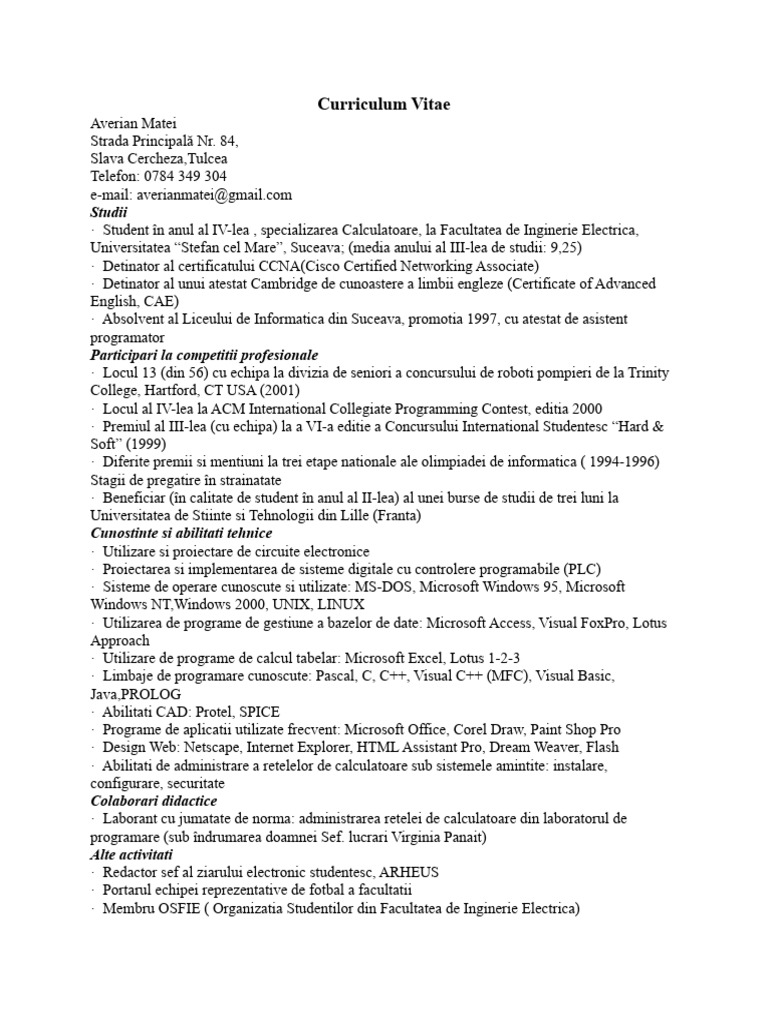 Curriculum Vitae

Averian Matei
Strada Principală Nr. 84,
Slava Cercheza,Tulcea
Telefon: 0784 349 304
e-mail: averianmatei@gmail.com

Studii

· Student în anul al IV-lea , specializarea Calculatoare, la Facultatea de Inginerie Electrica, Universitatea “Stefan cel Mare”, Suceava; (media anului al III-lea de studii: 9,25)
· Detinator al certificatului CCNA(Cisco Certified Networking Associate)
· Detinator al unui atestat Cambridge de cunoastere a limbii engleze (Certificate of Advanced English, CAE)
· Absolvent al Liceului de Informatica din Suceava, promotia 1997, cu atestat de asistent programator

Participari la competitii profesionale

· Locul 13 (din 56) cu echipa la divizia de seniori a concursului de roboti pompieri de la Trinity College, Hartford, CT USA (2001)
· Locul al IV-lea la ACM International Collegiate Programming Contest, editia 2000
· Premiul al III-lea (cu echipa) la a VI-a editie a Concursului International Studentesc “Hard & Soft” (1999)
· Diferite premii si mentiuni la trei etape nationale ale olimpiadei de informatica ( 1994-1996)
Stagii de pregatire în strainatate
· Beneficiar (în calitate de student în anul al II-lea) al unei burse de studii de trei luni la Universitatea de Stiinte si Tehnologii din Lille (Franta)

Cunostinte si abilitati tehnice

· Utilizare si proiectare de circuite electronice
· Proiectarea si implementarea de sisteme digitale cu controlere programabile (PLC)
· Sisteme de operare cunoscute si utilizate: MS-DOS, Microsoft Windows 95, Microsoft Windows NT,Windows 2000, UNIX, LINUX
· Utilizarea de programe de gestiune a bazelor de date: Microsoft Access, Visual FoxPro, Lotus Approach
· Utilizare de programe de calcul tabelar: Microsoft Excel, Lotus 1-2-3
· Limbaje de programare cunoscute: Pascal, C, C++, Visual C++ (MFC), Visual Basic, Java,PROLOG
· Abilitati CAD: Protel, SPICE
· Programe de aplicatii utilizate frecvent: Microsoft Office, Corel Draw, Paint Shop Pro
· Design Web: Netscape, Internet Explorer, HTML Assistant Pro, Dream Weaver, Flash
· Abilitati de administrare a retelelor de calculatoare sub sistemele amintite: instalare, configurare, securitate

Colaborari didactice

· Laborant cu jumatate de norma: administrarea retelei de calculatoare din laboratorul de programare (sub îndrumarea doamnei Sef. lucrari Virginia Panait)

Alte activitati

· Redactor sef al ziarului electronic studentesc, ARHEUS
· Portarul echipei reprezentative de fotbal a facultatii
· Membru OSFIE ( Organizatia Studentilor din Facultatea de Inginerie Electrica)